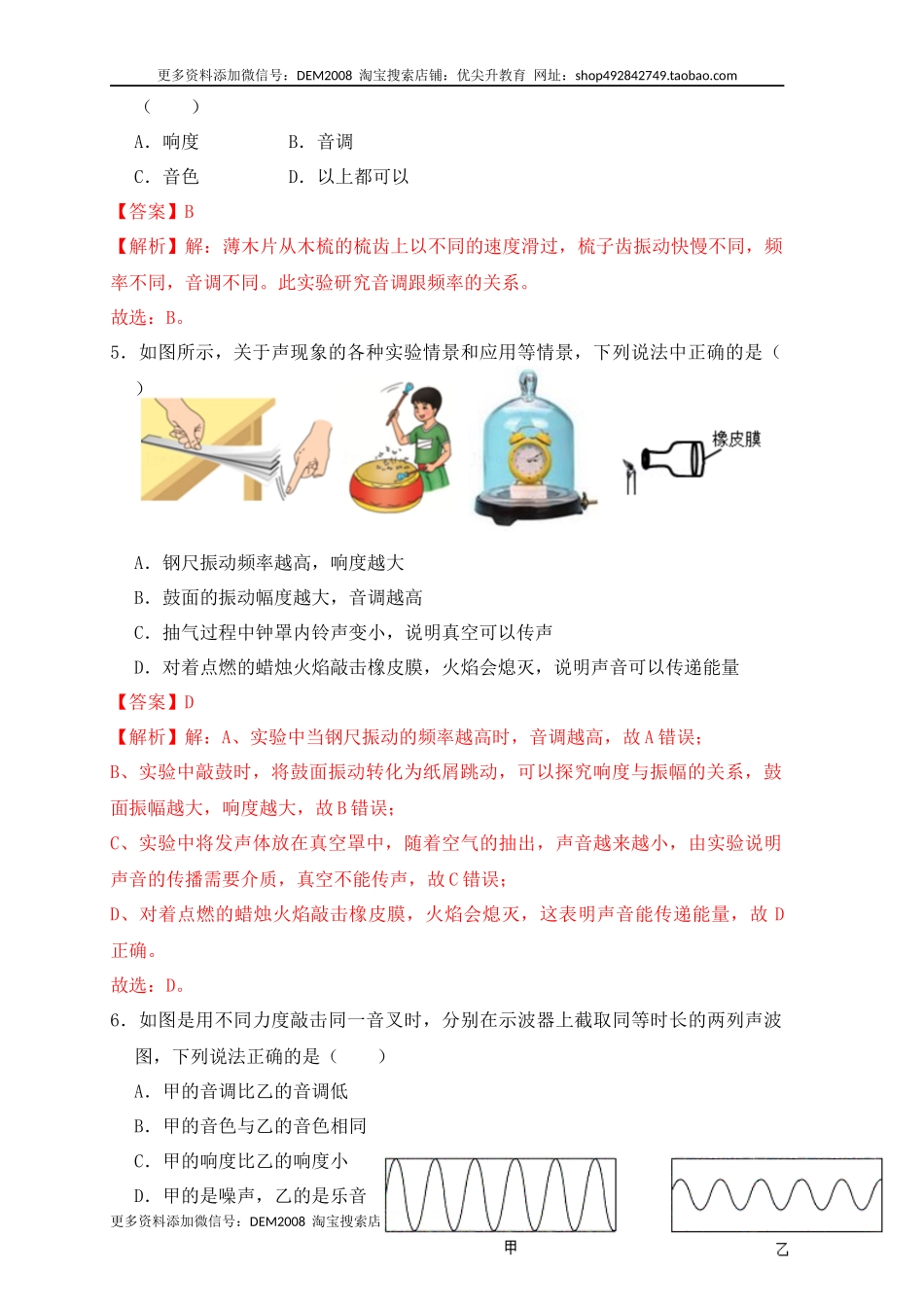 更多资料添加微信号：DEM2008 淘宝搜索店铺：优尖升教育 网址：shop492842749.taobao.com

（　　）

A．响度　　　　B．音调

C．音色　　　　D．以上都可以

【答案】B

【解析】解：薄木片从木梳的梳齿上以不同的速度滑过，梳子齿振动快慢不同，频率不同，音调不同。此实验研究音调跟频率的关系。

故选：B。

5．如图所示，关于声现象的各种实验情景和应用等情景，下列说法中正确的是（　　）

橡皮膜

A．钢尺振动频率越高，响度越大

B．鼓面的振动幅度越大，音调越高

C．抽气过程中钟罩内铃声变小，说明真空可以传声

D．对着点燃的蜡烛火焰敲击橡皮膜，火焰会熄灭，说明声音可以传递能量

【答案】D

【解析】解：A、实验中当钢尺振动的频率越高时，音调越高，故A错误；

B、实验中敲鼓时，将鼓面振动转化为纸屑跳动，可以探究响度与振幅的关系，鼓面振幅越大，响度越大，故B错误；

C、实验中将发声体放在真空罩中，随着空气的抽出，声音越来越小，由实验说明声音的传播需要介质，真空不能传声，故C错误；

D、对着点燃的蜡烛火焰敲击橡皮膜，火焰会熄灭，这表明声音能传递能量，故D正确。

故选：D。

6．如图是用不同力度敲击同一音叉时，分别在示波器上截取同等时长的两列声波图，下列说法正确的是（　　）

A．甲的音调比乙的音调低

B．甲的音色与乙的音色相同

C．甲的响度比乙的响度小

D．甲的是噪声，乙的是乐音

甲

乙

更多资料添加微信号：DEM2008 淘宝搜索店